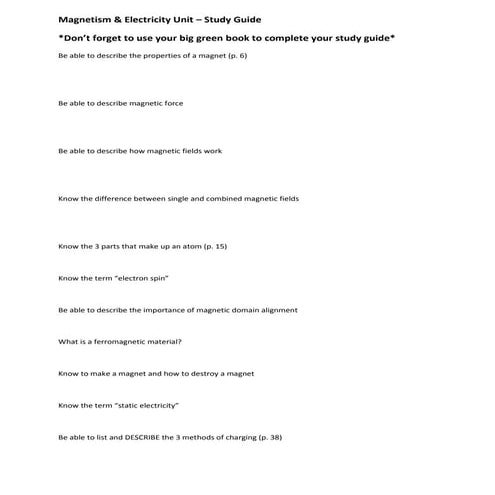 Magnetism & Electricity Unit – Study Guide

*Don't forget to use your big green book to complete your study guide*

Be able to describe the properties of a magnet (p. 6)

Be able to describe magnetic force

Be able to describe how magnetic fields work

Know the difference between single and combined magnetic fields

Know the 3 parts that make up an atom (p. 15)

Know the term "electron spin"

Be able to describe the importance of magnetic domain alignment

What is a ferromagnetic material?

Know to make a magnet and how to destroy a magnet

Know the term "static electricity"

Be able to list and DESCRIBE the 3 methods of charging (p. 38)